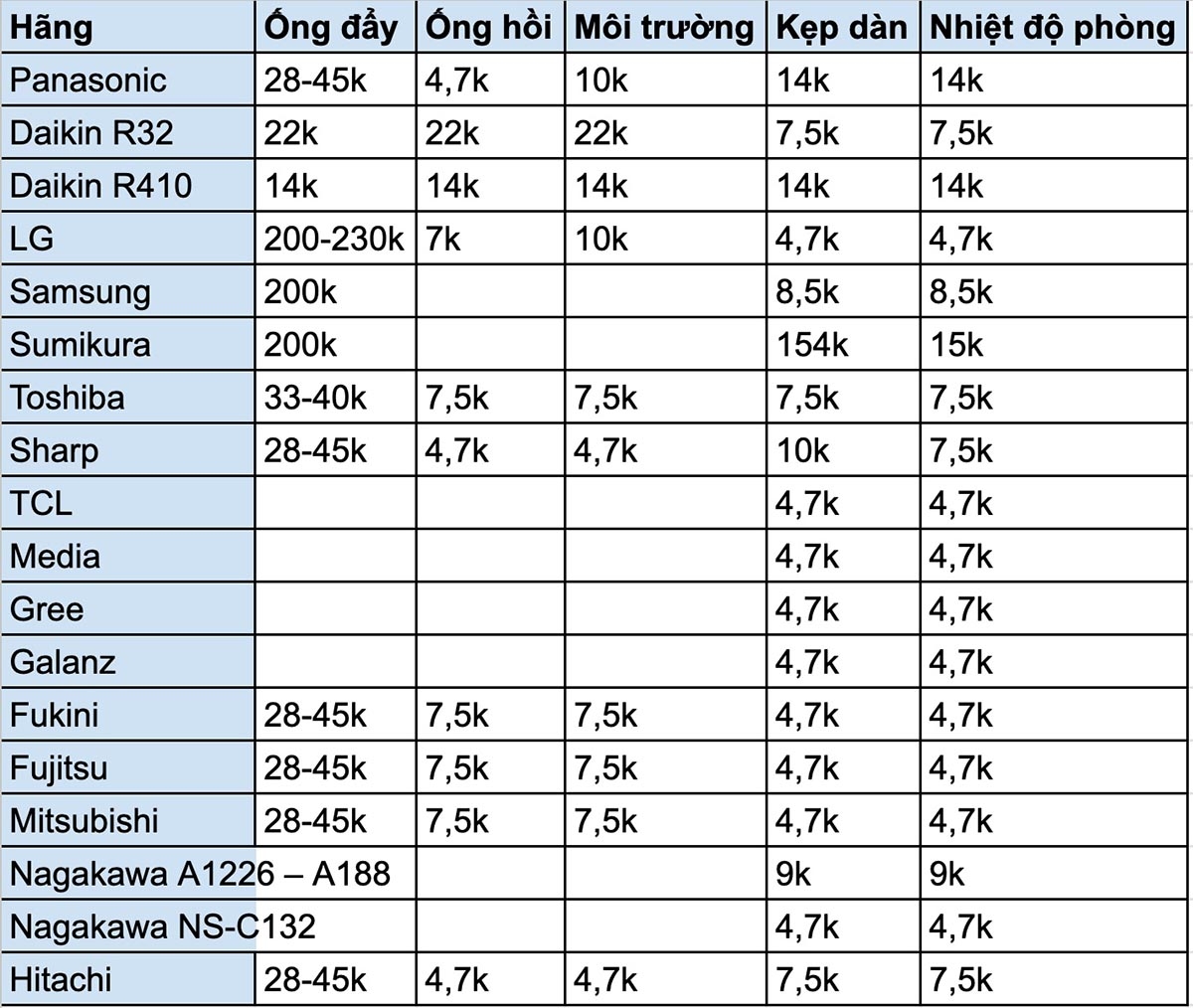 | Hãng | Ống đẩy | Ống hồi | Môi trường | Kẹp dàn | Nhiệt độ phòng |
|---|---|---|---|---|---|
| Panasonic | 28-45k | 4,7k | 10k | 14k | 14k |
| Daikin R32 | 22k | 22k | 22k | 7,5k | 7,5k |
| Daikin R410 | 14k | 14k | 14k | 14k | 14k |
| LG | 200-230k | 7k | 10k | 4,7k | 4,7k |
| Samsung | 200k | | | 8,5k | 8,5k |
| Sumikura | 200k | | | 154k | 15k |
| Toshiba | 33-40k | 7,5k | 7,5k | 7,5k | 7,5k |
| Sharp | 28-45k | 4,7k | 4,7k | 10k | 7,5k |
| TCL | | | | 4,7k | 4,7k |
| Media | | | | 4,7k | 4,7k |
| Gree | | | | 4,7k | 4,7k |
| Galanz | | | | 4,7k | 4,7k |
| Fukini | 28-45k | 7,5k | 7,5k | 4,7k | 4,7k |
| Fujitsu | 28-45k | 7,5k | 7,5k | 4,7k | 4,7k |
| Mitsubishi | 28-45k | 7,5k | 7,5k | 4,7k | 4,7k |
| Nagakawa A1226 – A188 | | | | 9k | 9k |
| Nagakawa NS-C132 | | | | 4,7k | 4,7k |
| Hitachi | 28-45k | 4,7k | 4,7k | 7,5k | 7,5k |